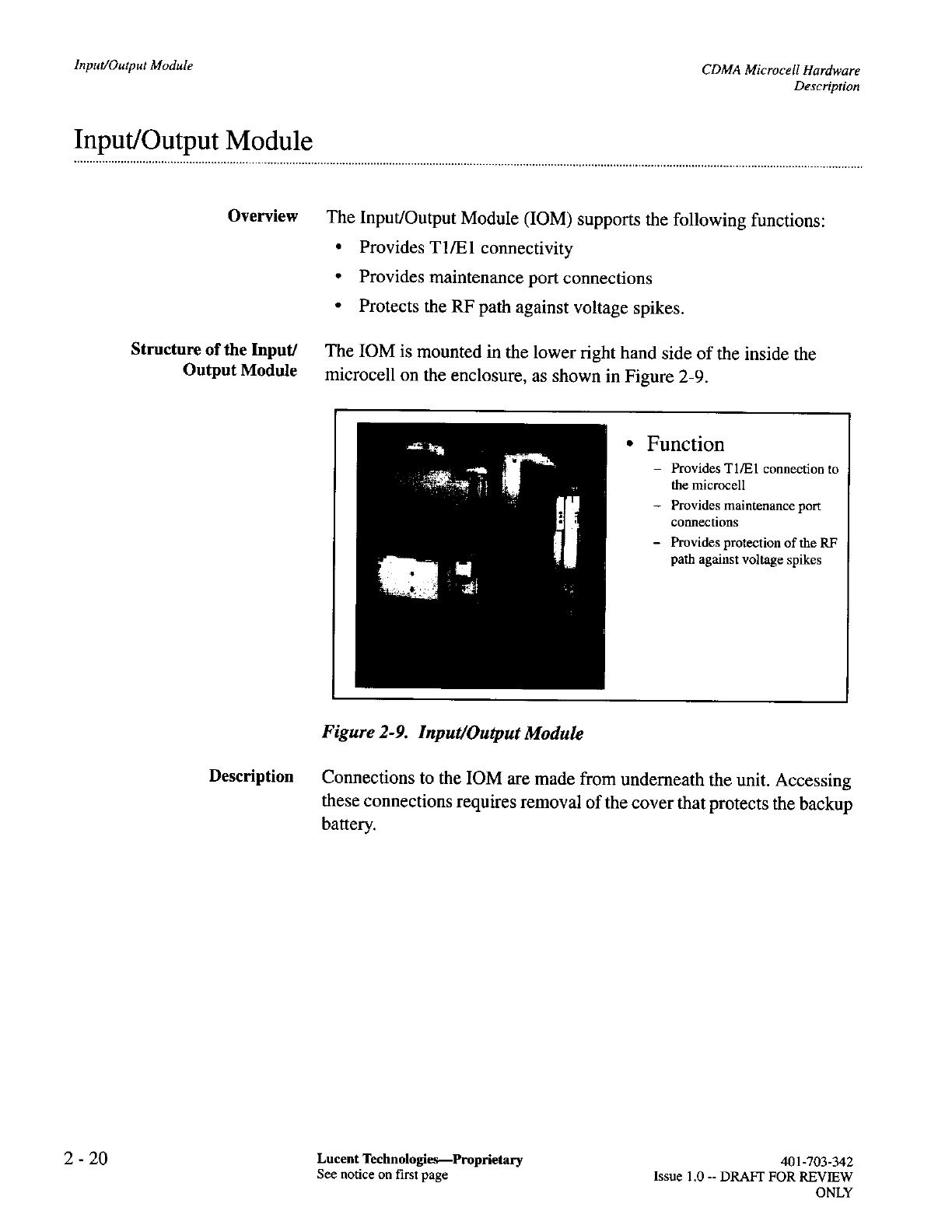 Input/Output Module

CDMA Microcell Hardware Description

Input/Output Module

Overview

The Input/Output Module (IOM) supports the following functions:

• Provides T1/E1 connectivity
• Provides maintenance port connections
• Protects the RF path against voltage spikes.

Structure of the Input/ Output Module

The IOM is mounted in the lower right hand side of the inside the microcell on the enclosure, as shown in Figure 2-9.

• Function
– Provides T1/E1 connection to the microcell
– Provides maintenance port connections
– Provides protection of the RF path against voltage spikes

Figure 2-9. Input/Output Module

Description

Connections to the IOM are made from underneath the unit. Accessing these connections requires removal of the cover that protects the backup battery.

2 - 20

Lucent Technologies—Proprietary
See notice on first page

401-703-342
Issue 1.0 -- DRAFT FOR REVIEW ONLY